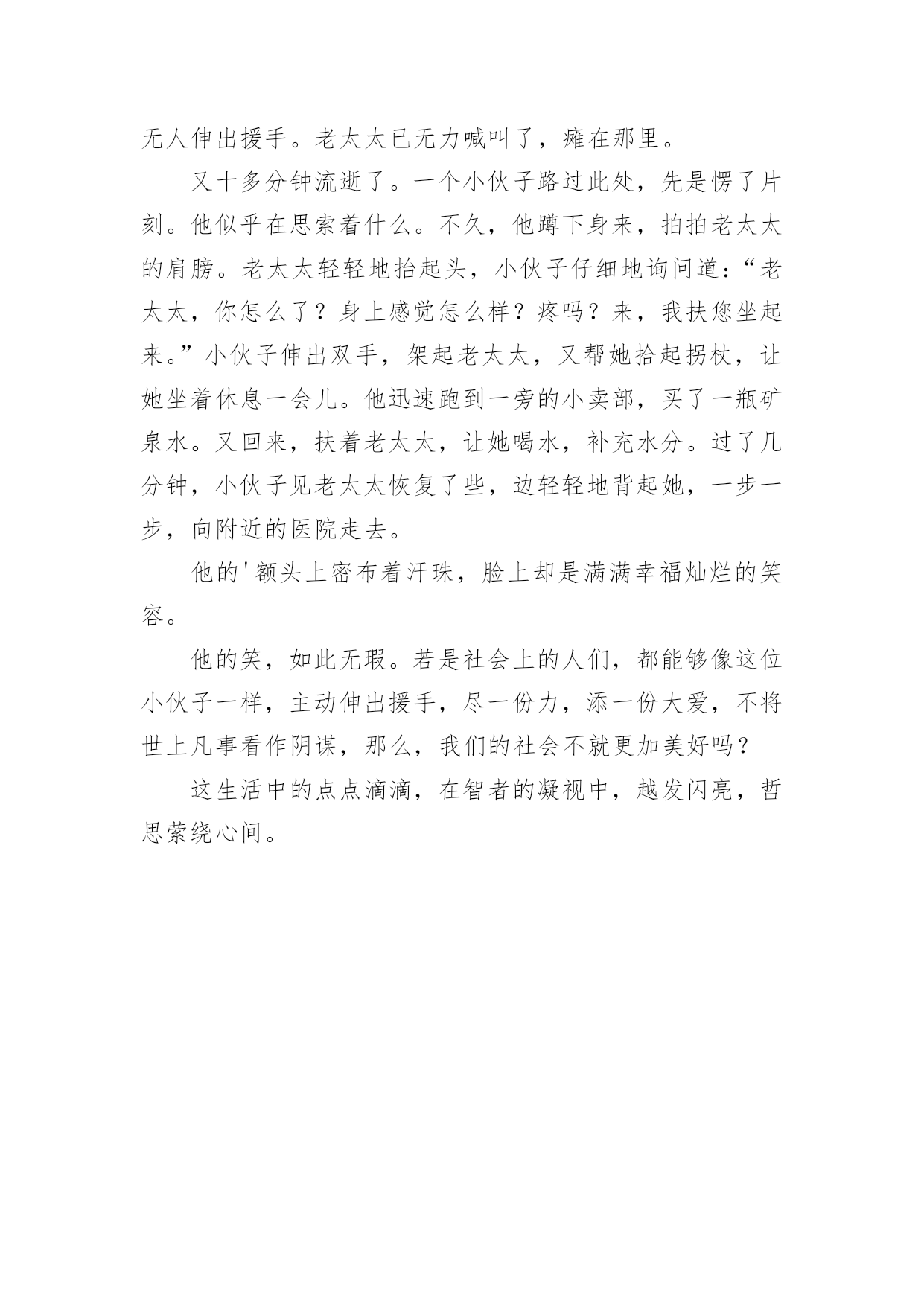 无人伸出援手。老太太已无力喊叫了，瘫在那里。

又十多分钟流逝了。一个小伙子路过此处，先是愣了片刻。他似乎在思索着什么。不久，他蹲下身来，拍拍老太太的肩膀。老太太轻轻地抬起头，小伙子仔细地询问道：“老太太，你怎么了？身上感觉怎么样？疼吗？来，我扶您坐起来。”小伙子伸出双手，架起老太太，又帮她拾起拐杖，让她坐着休息一会儿。他迅速跑到一旁的小卖部，买了一瓶矿泉水。又回来，扶着老太太，让她喝水，补充水分。过了几分钟，小伙子见老太太恢复了些，边轻轻地背起她，一步一步，向附近的医院走去。

他的'额头上密布着汗珠，脸上却是满满幸福灿烂的笑容。

他的笑，如此无瑕。若是社会上的人们，都能够像这位小伙子一样，主动伸出援手，尽一份力，添一份大爱，不将世上凡事看作阴谋，那么，我们的社会不就更加美好吗？

这生活中的点点滴滴，在智者的凝视中，越发闪亮，哲思萦绕心间。